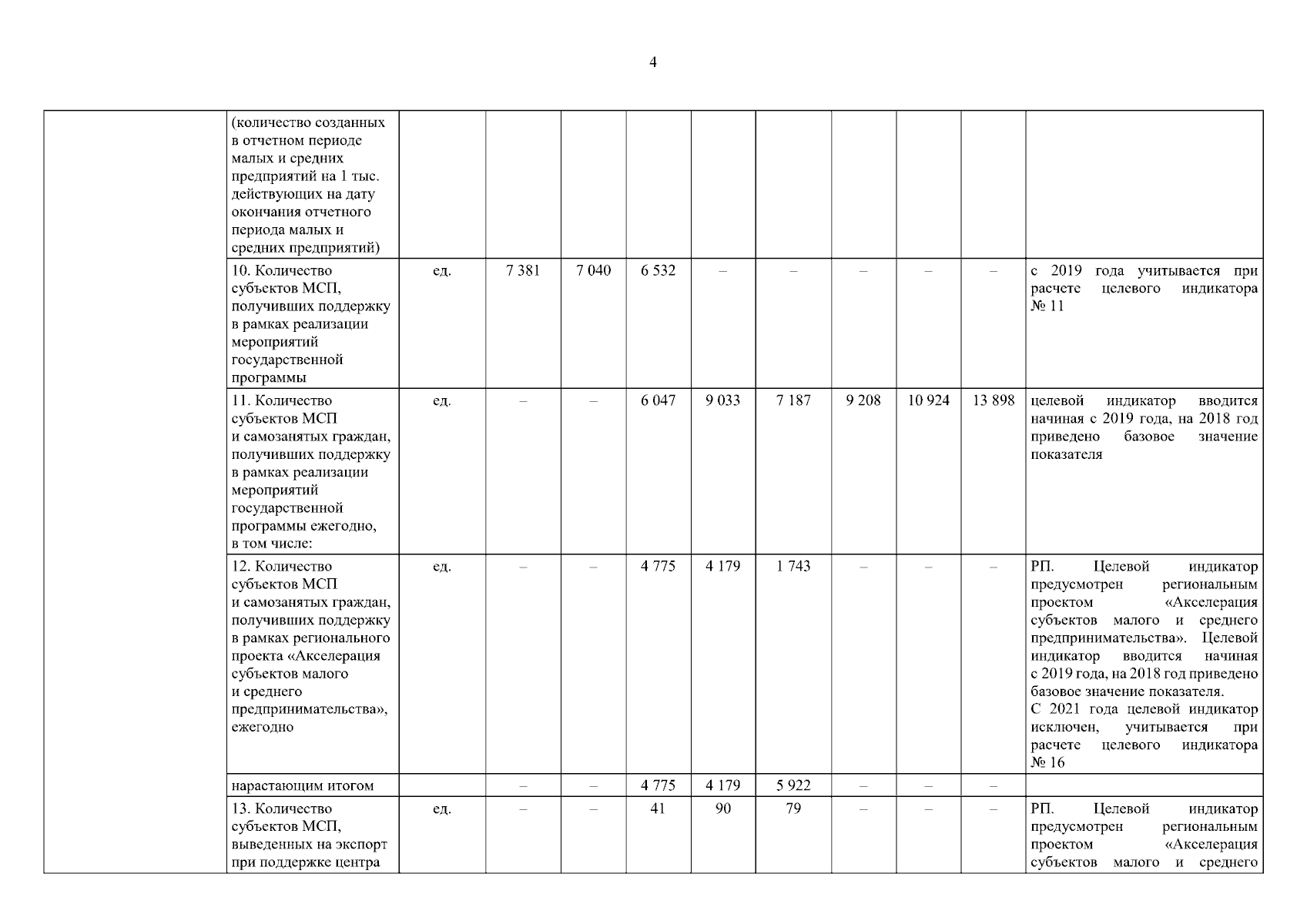 4

| | | | | | | | | | | | |
|---|---|---|---|---|---|---|---|---|---|---|---|
| | (количество созданных в отчетном периоде малых и средних предприятий на 1 тыс. действующих на дату окончания отчетного периода малых и средних предприятий) | | | | | | | | | | |
| | 10. Количество субъектов МСП, получивших поддержку в рамках реализации мероприятий государственной программы | ед. | 7 381 | 7 040 | 6 532 | – | – | – | – | – | с 2019 года учитывается при расчете целевого индикатора № 11 |
| | 11. Количество субъектов МСП и самозанятых граждан, получивших поддержку в рамках реализации мероприятий государственной программы ежегодно, в том числе: | ед. | – | – | 6 047 | 9 033 | 7 187 | 9 208 | 10 924 | 13 898 | целевой индикатор вводится начиная с 2019 года, на 2018 год приведено базовое значение показателя |
| | 12. Количество субъектов МСП и самозанятых граждан, получивших поддержку в рамках регионального проекта «Акселерация субъектов малого и среднего предпринимательства», ежегодно | ед. | – | – | 4 775 | 4 179 | 1 743 | – | – | – | РП. Целевой индикатор предусмотрен региональным проектом «Акселерация субъектов малого и среднего предпринимательства». Целевой индикатор вводится начиная с 2019 года, на 2018 год приведено базовое значение показателя. С 2021 года целевой индикатор исключен, учитывается при расчете целевого индикатора № 16 |
| | нарастающим итогом | | – | – | 4 775 | 4 179 | 5 922 | – | – | – | |
| | 13. Количество субъектов МСП, выведенных на экспорт при поддержке центра | ед. | – | – | 41 | 90 | 79 | – | – | – | РП. Целевой индикатор предусмотрен региональным проектом «Акселерация субъектов малого и среднего |